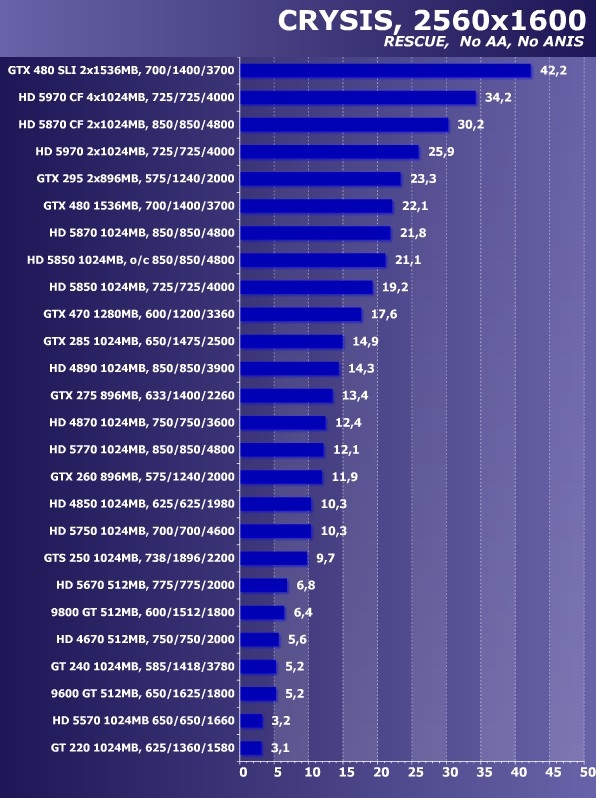 CRYSIS, 2560x1600
RESCUE, No AA, No ANIS

GTX 480 SLI 2x1536MB, 700/1400/3700 42,2
HD 5970 CF 4x1024MB, 725/725/4000 34,2
HD 5870 CF 2x1024MB, 850/850/4800 30,2
HD 5970 2x1024MB, 725/725/4000 25,9
GTX 295 2x896MB, 575/1240/2000 23,3
GTX 480 1536MB, 700/1400/3700 22,1
HD 5870 1024MB, 850/850/4800 21,8
HD 5850 1024MB, o/c 850/850/4800 21,1
HD 5850 1024MB, 725/725/4000 19,2
GTX 470 1280MB, 600/1200/3360 17,6
GTX 285 1024MB, 650/1475/2500 14,9
HD 4890 1024MB, 850/850/3900 14,3
GTX 275 896MB, 633/1400/2260 13,4
HD 4870 1024MB, 750/750/3600 12,4
HD 5770 1024MB, 850/850/4800 12,1
GTX 260 896MB, 575/1240/2000 11,9
HD 4850 1024MB, 625/625/1980 10,3
HD 5750 1024MB, 700/700/4600 10,3
GTS 250 1024MB, 738/1896/2200 9,7
HD 5670 512MB, 775/775/2000 6,8
9800 GT 512MB, 600/1512/1800 6,4
HD 4670 512MB, 750/750/2000 5,6
GT 240 1024MB, 585/1418/3780 5,2
9600 GT 512MB, 650/1625/1800 5,2
HD 5570 1024MB 650/650/1660 3,2
GT 220 1024MB, 625/1360/1580 3,1

0 5 10 15 20 25 30 35 40 45 50